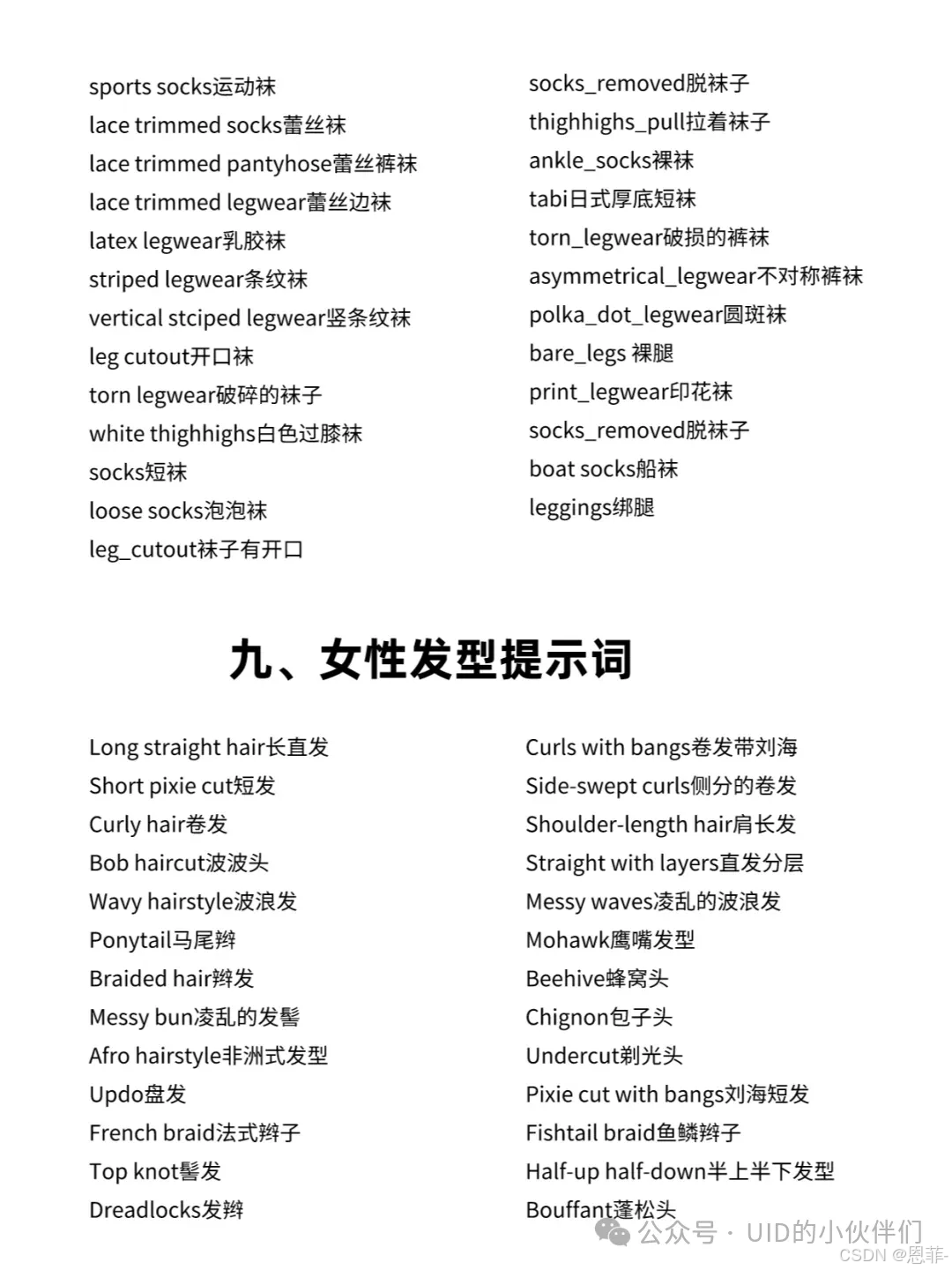 sports socks运动袜
lace trimmed socks蕾丝袜
lace trimmed pantyhose蕾丝裤袜
lace trimmed legwear蕾丝边袜
latex legwear乳胶袜
striped legwear条纹袜
vertical stciped legwear竖条纹袜
leg cutout开口袜
torn legwear破碎的袜子
white thighhighs白色过膝袜
socks短袜
loose socks泡泡袜
leg_cutout袜子有开口

socks_removed脱袜子
thighhighs_pull拉着袜子
ankle_socks裸袜
tabi日式厚底短袜
torn_legwear破损的裤袜
asymmetrical_legwear不对称裤袜
polka_dot_legwear圆斑袜
bare_legs 裸腿
print_legwear印花袜
socks_removed脱袜子
boat socks船袜
leggings绑腿

九、女性发型提示词

Long straight hair长直发
Short pixie cut短发
Curly hair卷发
Bob haircut波波头
Wavy hairstyle波浪发
Ponytail马尾辫
Braided hair辫发
Messy bun凌乱的发髻
Afro hairstyle非洲式发型
Updo盘发
French braid法式辫子
Top knot髻发
Dreadlocks发辫

Curls with bangs卷发带刘海
Side-swept curls侧分的卷发
Shoulder-length hair肩长发
Straight with layers直发分层
Messy waves凌乱的波浪发
Mohawk鹰嘴发型
Beehive蜂窝头
Chignon包子头
Undercut剃光头
Pixie cut with bangs刘海短发
Fishtail braid鱼鳞辫子
Half-up half-down半上半下发型
Bouffant蓬松头

公众号 · UID的小伙伴们
CSDN @恩菲-